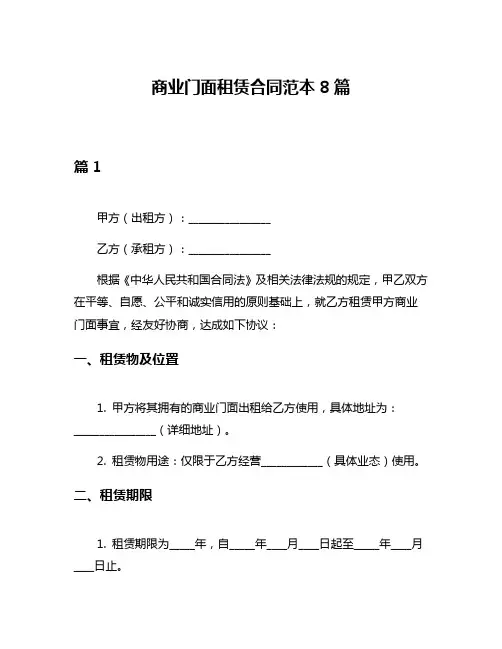 商业门面租赁合同范本 8 篇

篇 1

甲方（出租方）：________________

乙方（承租方）：________________

根据《中华人民共和国合同法》及相关法律法规的规定，甲乙双方在平等、自愿、公平和诚实信用的原则基础上，就乙方租赁甲方商业门面事宜，经友好协商，达成如下协议：

一、租赁物及位置

1. 甲方将其拥有的商业门面出租给乙方使用，具体地址为：________________（详细地址）。

2. 租赁物用途：仅限于乙方经营____________（具体业态）使用。

二、租赁期限

1. 租赁期限为_____年，自_____年____月____日起至_____年____月____日止。